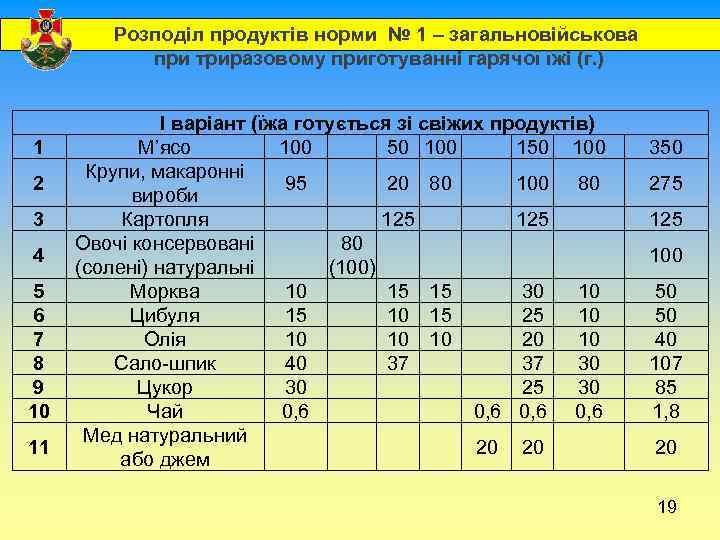 Розподіл продуктів норми № 1 – загальновійськова при триразовому приготуванні гарячої їжі (г.)

| I варіант (їжа готується зі свіжих продуктів) | | | | | | | | | |
|---|---|---|---|---|---|---|---|---|---|
| 1 | М'ясо | 100 | | 50 | 100 | | 150 | 100 | 350 |
| 2 | Крупи, макаронні вироби | 95 | | 20 | 80 | | 100 | 80 | 275 |
| 3 | Картопля | | | 125 | | | 125 | | 125 |
| 4 | Овочі консервовані (солені) натуральні | | 80 (100) | | | | | | 100 |
| 5 | Морква | 10 | | 15 | 15 | | 30 | 10 | 50 |
| 6 | Цибуля | 15 | | 10 | 15 | | 25 | 10 | 50 |
| 7 | Олія | 10 | | 10 | 10 | | 20 | 10 | 40 |
| 8 | Сало-шпик | 40 | | 37 | | | 37 | 30 | 107 |
| 9 | Цукор | 30 | | | | | 25 | 30 | 85 |
| 10 | Чай | 0,6 | | | | 0,6 | 0,6 | 0,6 | 1,8 |
| 11 | Мед натуральний або джем | | | | | 20 | 20 | | 20 |

19